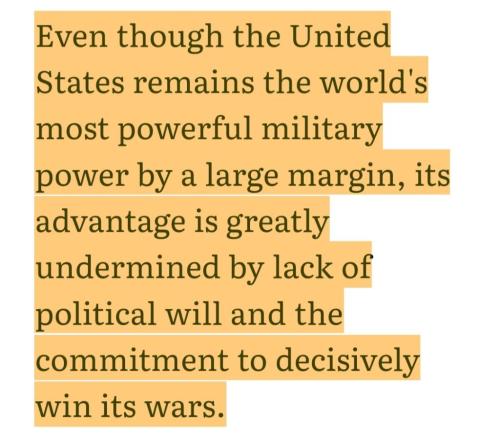 Even though the United States remains the world's most powerful military power by a large margin, its advantage is greatly undermined by lack of political will and the commitment to decisively win its wars.